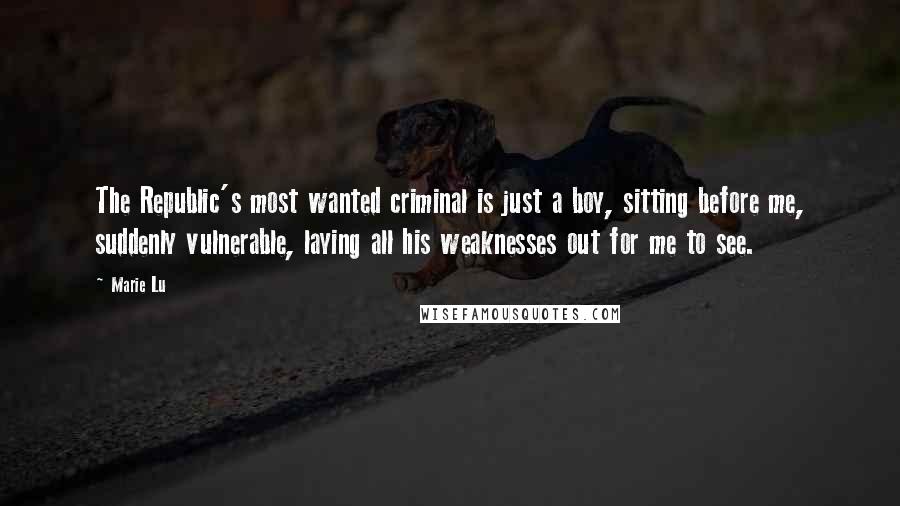 The Republic's most wanted criminal is just a boy, sitting before me, suddenly vulnerable, laying all his weaknesses out for me to see.

~ Marie Lu

WISEFAMOUSQUOTES.COM